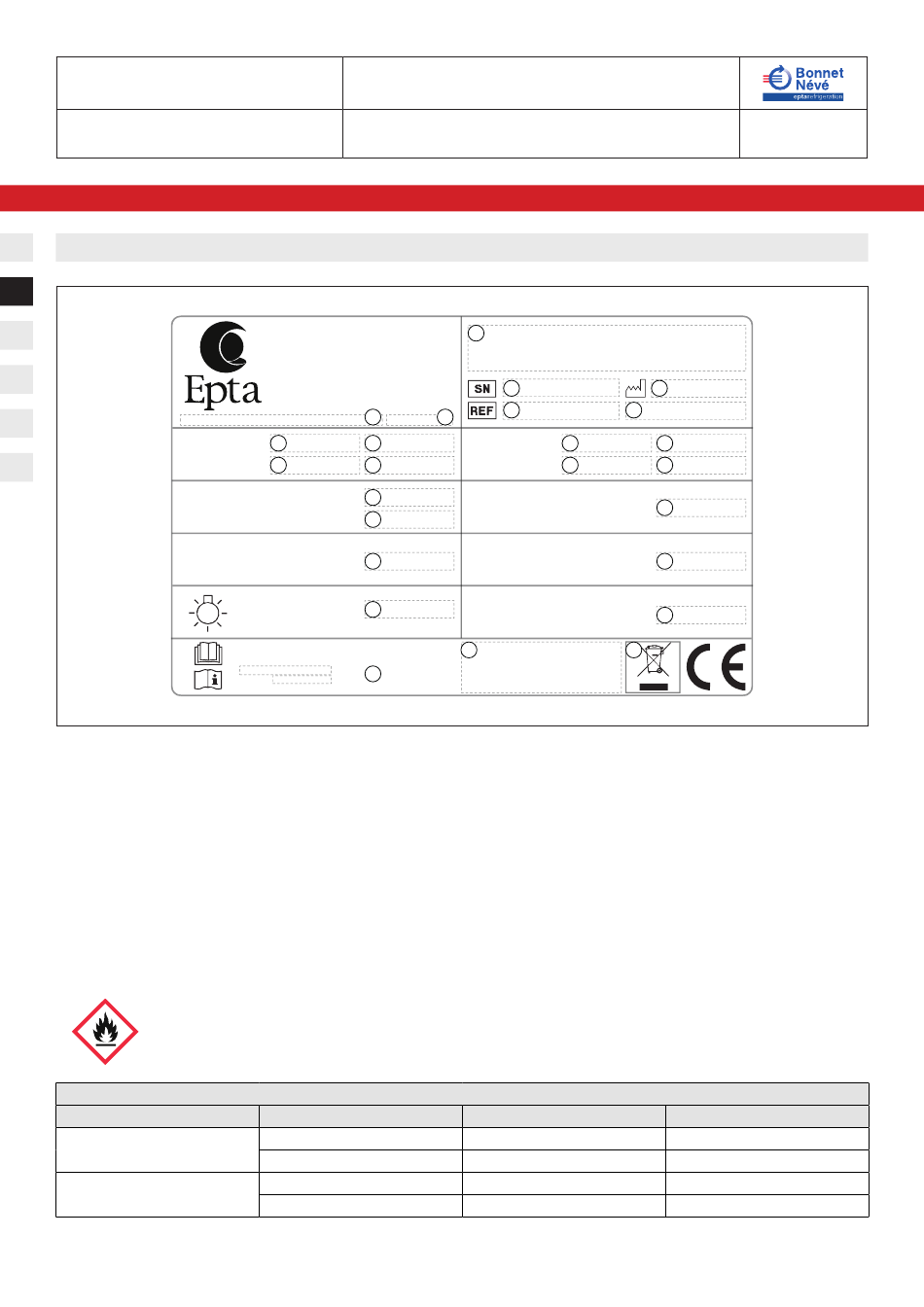 Bonnet Névé
eptarefrigeration

Epta

SN

REF

CE